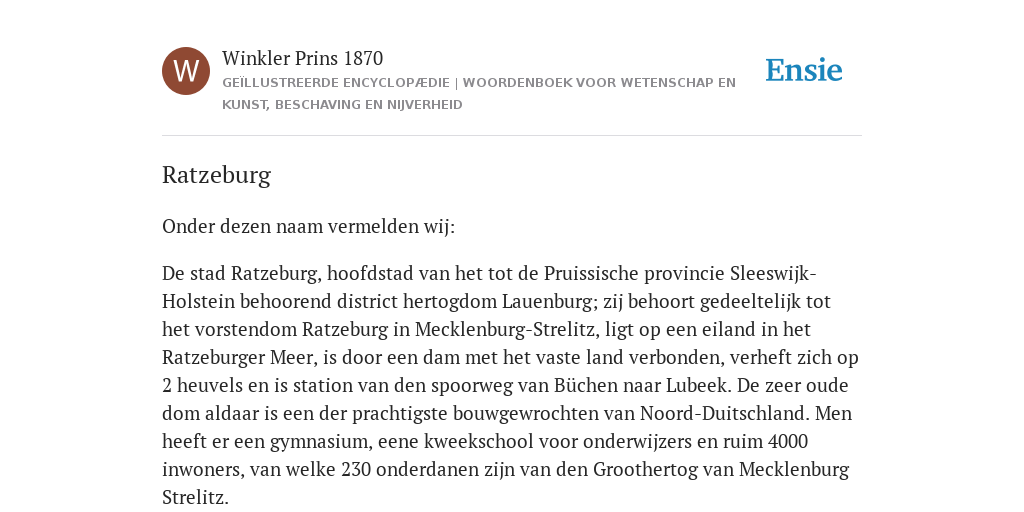 W

Winkler Prins 1870

GEÏLLUSTREERDE ENCYCLOPÆDIE | WOORDENBOEK VOOR WETENSCHAP EN KUNST, BESCHAVING EN NIJVERHEID

Ensie

Ratzeburg

Onder dezen naam vermelden wij:

De stad Ratzeburg, hoofdstad van het tot de Pruissische provincie Sleeswijk-Holstein behoorend district hertogdom Lauenburg; zij behoort gedeeltelijk tot het vorstendom Ratzeburg in Mecklenburg-Strelitz, ligt op een eiland in het Ratzeburger Meer, is door een dam met het vaste land verbonden, verheft zich op 2 heuvels en is station van den spoorweg van Büchen naar Lubeek. De zeer oude dom aldaar is een der prachtigste bouwgewrochten van Noord-Duitschland. Men heeft er een gymnasium, eene kweekschool voor onderwijzers en ruim 4000 inwoners, van welke 230 onderdanen zijn van den Groothertog van Mecklenburg Strelitz.